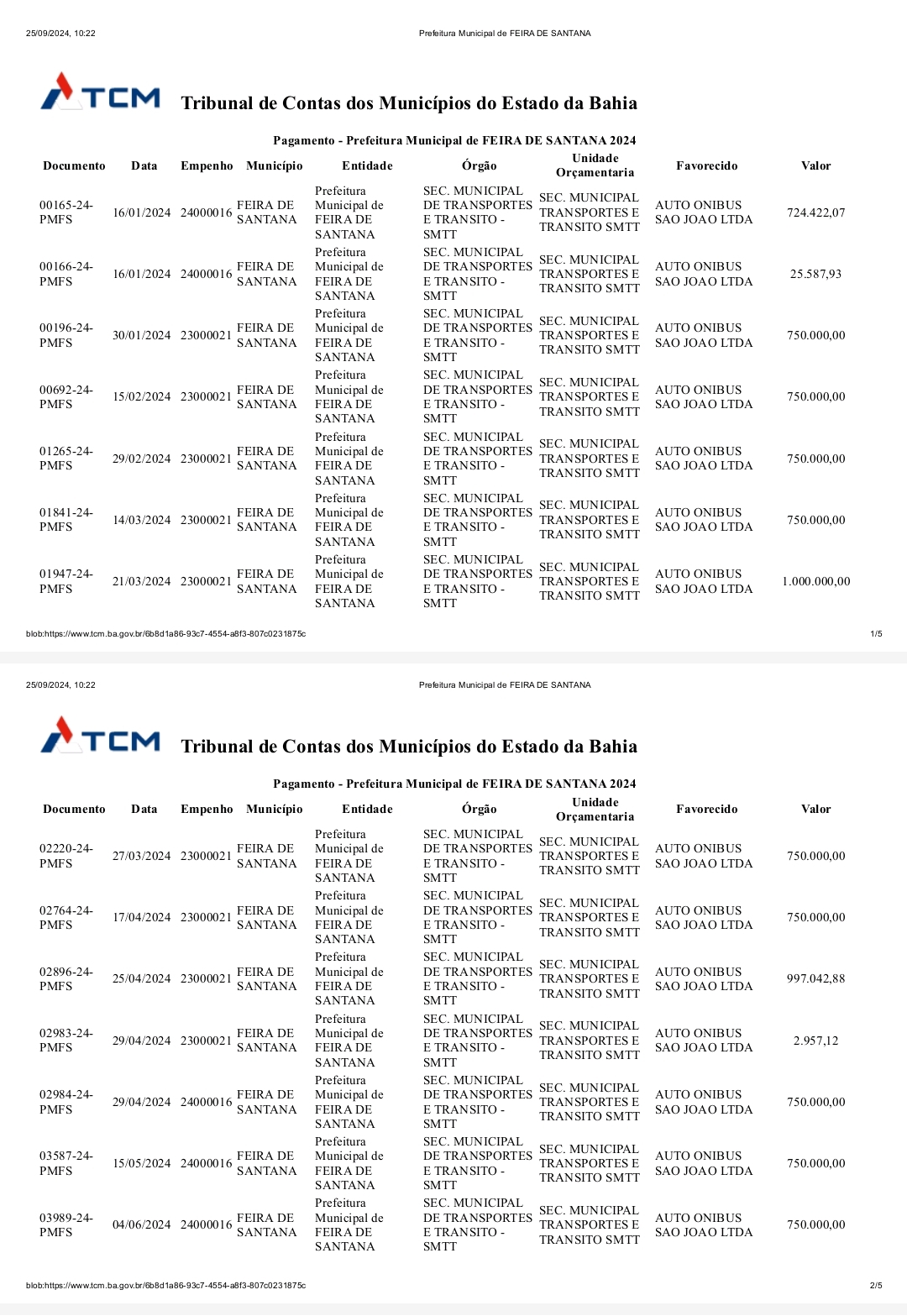 25/09/2024, 10:22

Prefeitura Municipal de FEIRA DE SANTANA

TCM

Tribunal de Contas dos Municípios do Estado da Bahia

Pagamento - Prefeitura Municipal de FEIRA DE SANTANA 2024

| Documento | Data | Empenho | Município | Entidade | Órgão | Unidade Orçamentaria | Favorecido | Valor |
|---|---|---|---|---|---|---|---|---|
| 00165-24-PMFS | 16/01/2024 | 24000016 | FEIRA DE SANTANA | Prefeitura Municipal de FEIRA DE SANTANA | SEC. MUNICIPAL DE TRANSPORTES E TRANSITO - SMTT | SEC. MUNICIPAL TRANSPORTES E TRANSITO SMTT | AUTO ONIBUS SAO JOAO LTDA | 724.422,07 |
| 00166-24-PMFS | 16/01/2024 | 24000016 | FEIRA DE SANTANA | Prefeitura Municipal de FEIRA DE SANTANA | SEC. MUNICIPAL DE TRANSPORTES E TRANSITO - SMTT | SEC. MUNICIPAL TRANSPORTES E TRANSITO SMTT | AUTO ONIBUS SAO JOAO LTDA | 25.587,93 |
| 00196-24-PMFS | 30/01/2024 | 23000021 | FEIRA DE SANTANA | Prefeitura Municipal de FEIRA DE SANTANA | SEC. MUNICIPAL DE TRANSPORTES E TRANSITO - SMTT | SEC. MUNICIPAL TRANSPORTES E TRANSITO SMTT | AUTO ONIBUS SAO JOAO LTDA | 750.000,00 |
| 00692-24-PMFS | 15/02/2024 | 23000021 | FEIRA DE SANTANA | Prefeitura Municipal de FEIRA DE SANTANA | SEC. MUNICIPAL DE TRANSPORTES E TRANSITO - SMTT | SEC. MUNICIPAL TRANSPORTES E TRANSITO SMTT | AUTO ONIBUS SAO JOAO LTDA | 750.000,00 |
| 01265-24-PMFS | 29/02/2024 | 23000021 | FEIRA DE SANTANA | Prefeitura Municipal de FEIRA DE SANTANA | SEC. MUNICIPAL DE TRANSPORTES E TRANSITO - SMTT | SEC. MUNICIPAL TRANSPORTES E TRANSITO SMTT | AUTO ONIBUS SAO JOAO LTDA | 750.000,00 |
| 01841-24-PMFS | 14/03/2024 | 23000021 | FEIRA DE SANTANA | Prefeitura Municipal de FEIRA DE SANTANA | SEC. MUNICIPAL DE TRANSPORTES E TRANSITO - SMTT | SEC. MUNICIPAL TRANSPORTES E TRANSITO SMTT | AUTO ONIBUS SAO JOAO LTDA | 750.000,00 |
| 01947-24-PMFS | 21/03/2024 | 23000021 | FEIRA DE SANTANA | Prefeitura Municipal de FEIRA DE SANTANA | SEC. MUNICIPAL DE TRANSPORTES E TRANSITO - SMTT | SEC. MUNICIPAL TRANSPORTES E TRANSITO SMTT | AUTO ONIBUS SAO JOAO LTDA | 1.000.000,00 |

blob:https://www.tcm.ba.gov.br/6b8d1a86-93c7-4554-a8f3-807c0231875c

1/5

25/09/2024, 10:22

Prefeitura Municipal de FEIRA DE SANTANA

TCM

Tribunal de Contas dos Municípios do Estado da Bahia

Pagamento - Prefeitura Municipal de FEIRA DE SANTANA 2024

| Documento | Data | Empenho | Município | Entidade | Órgão | Unidade Orçamentaria | Favorecido | Valor |
|---|---|---|---|---|---|---|---|---|
| 02220-24-PMFS | 27/03/2024 | 23000021 | FEIRA DE SANTANA | Prefeitura Municipal de FEIRA DE SANTANA | SEC. MUNICIPAL DE TRANSPORTES E TRANSITO - SMTT | SEC. MUNICIPAL TRANSPORTES E TRANSITO SMTT | AUTO ONIBUS SAO JOAO LTDA | 750.000,00 |
| 02764-24-PMFS | 17/04/2024 | 23000021 | FEIRA DE SANTANA | Prefeitura Municipal de FEIRA DE SANTANA | SEC. MUNICIPAL DE TRANSPORTES E TRANSITO - SMTT | SEC. MUNICIPAL TRANSPORTES E TRANSITO SMTT | AUTO ONIBUS SAO JOAO LTDA | 750.000,00 |
| 02896-24-PMFS | 25/04/2024 | 23000021 | FEIRA DE SANTANA | Prefeitura Municipal de FEIRA DE SANTANA | SEC. MUNICIPAL DE TRANSPORTES E TRANSITO - SMTT | SEC. MUNICIPAL TRANSPORTES E TRANSITO SMTT | AUTO ONIBUS SAO JOAO LTDA | 997.042,88 |
| 02983-24-PMFS | 29/04/2024 | 23000021 | FEIRA DE SANTANA | Prefeitura Municipal de FEIRA DE SANTANA | SEC. MUNICIPAL DE TRANSPORTES E TRANSITO - SMTT | SEC. MUNICIPAL TRANSPORTES E TRANSITO SMTT | AUTO ONIBUS SAO JOAO LTDA | 2.957,12 |
| 02984-24-PMFS | 29/04/2024 | 24000016 | FEIRA DE SANTANA | Prefeitura Municipal de FEIRA DE SANTANA | SEC. MUNICIPAL DE TRANSPORTES E TRANSITO - SMTT | SEC. MUNICIPAL TRANSPORTES E TRANSITO SMTT | AUTO ONIBUS SAO JOAO LTDA | 750.000,00 |
| 03587-24-PMFS | 15/05/2024 | 24000016 | FEIRA DE SANTANA | Prefeitura Municipal de FEIRA DE SANTANA | SEC. MUNICIPAL DE TRANSPORTES E TRANSITO - SMTT | SEC. MUNICIPAL TRANSPORTES E TRANSITO SMTT | AUTO ONIBUS SAO JOAO LTDA | 750.000,00 |
| 03989-24-PMFS | 04/06/2024 | 24000016 | FEIRA DE SANTANA | Prefeitura Municipal de FEIRA DE SANTANA | SEC. MUNICIPAL DE TRANSPORTES E TRANSITO - SMTT | SEC. MUNICIPAL TRANSPORTES E TRANSITO SMTT | AUTO ONIBUS SAO JOAO LTDA | 750.000,00 |

blob:https://www.tcm.ba.gov.br/6b8d1a86-93c7-4554-a8f3-807c0231875c

2/5